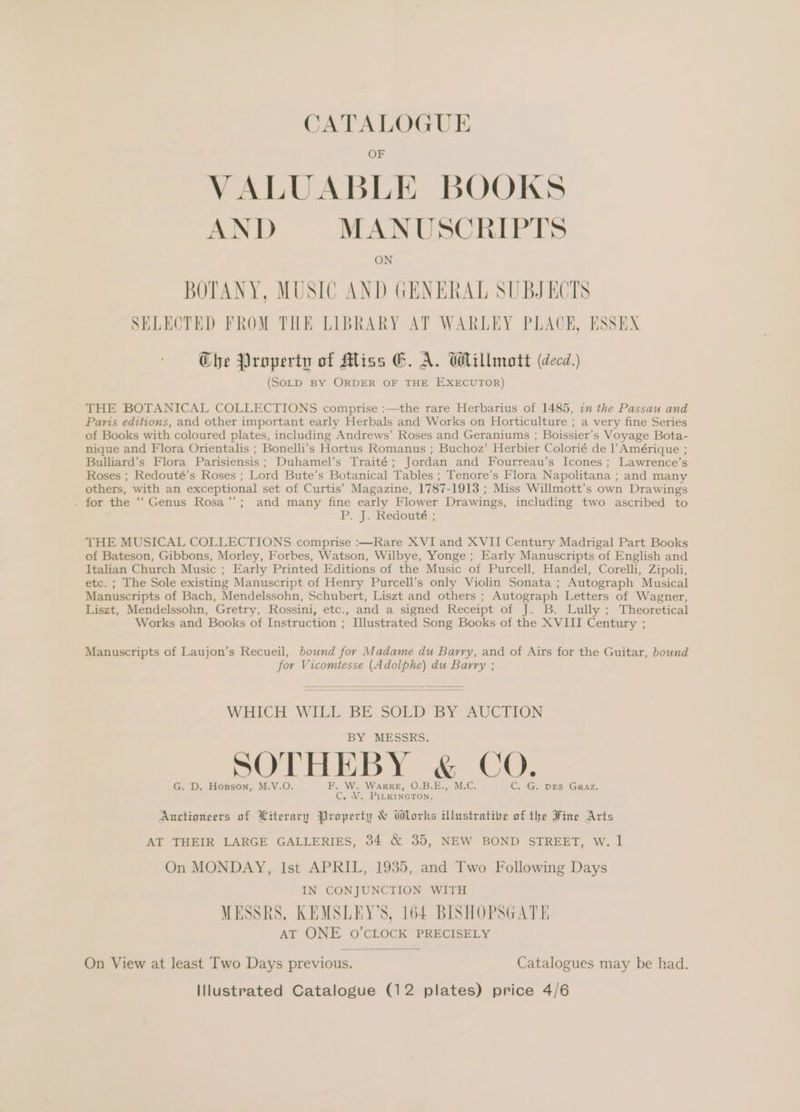 CATALOGUE

OF

VALUABLE BOOKS AND MANUSCRIPTS

ON

BOTANY, MUSIC AND GENERAL SUBJECTS

SELECTED FROM THE LIBRARY AT WARLEY PLACE, ESSEX

The Property of Miss E. A. Willmott (decd.)

(SOLD BY ORDER OF THE EXECUTOR)

THE BOTANICAL COLLECTIONS comprise :—the rare Herbarius of 1485, in the Passau and Paris editions, and other important early Herbals and Works on Horticulture ; a very fine Series of Books with coloured plates, including Andrews' Roses and Geraniums ; Boissier's Voyage Botanique and Flora Orientalis ; Bonelli's Hortus Romanus ; Buchoz' Herbier Colorié de l'Amérique ; Bulliard's Flora Parisiensis ; Duhamel's Traité ; Jordan and Fourreau's Icones ; Lawrence's Roses ; Redouté's Roses ; Lord Bute's Botanical Tables ; Tenore's Flora Napolitana ; and many others, with an exceptional set of Curtis' Magazine, 1787-1913 ; Miss Willmott's own Drawings for the "Genus Rosa" ; and many fine early Flower Drawings, including two ascribed to P. J. Redouté ;

THE MUSICAL COLLECTIONS comprise :—Rare XVI and XVII Century Madrigal Part Books of Bateson, Gibbons, Morley, Forbes, Watson, Wilbye, Yonge ; Early Manuscripts of English and Italian Church Music ; Early Printed Editions of the Music of Purcell, Handel, Corelli, Zipoli, etc. ; The Sole existing Manuscript of Henry Purcell's only Violin Sonata ; Autograph Musical Manuscripts of Bach, Mendelssohn, Schubert, Liszt and others ; Autograph Letters of Wagner, Liszt, Mendelssohn, Gretry, Rossini, etc., and a signed Receipt of J. B. Lully ; Theoretical Works and Books of Instruction ; Illustrated Song Books of the XVIII Century ;

Manuscripts of Laujon's Recueil, bound for Madame du Barry, and of Airs for the Guitar, bound for Vicomtesse (Adolphe) du Barry ;

WHICH WILL BE SOLD BY AUCTION

BY MESSRS.

SOTHEBY & CO.

G. D. HOBSON, M.V.O. F. W. WARRE, O.B.E., M.C. C. G. DES GRAZ. C. V. PILKINGTON.

Auctioneers of Literary Property & Works illustrative of the Fine Arts

AT THEIR LARGE GALLERIES, 34 & 35, NEW BOND STREET, W. 1

On MONDAY, 1st APRIL, 1935, and Two Following Days

IN CONJUNCTION WITH

MESSRS. KEMSLEY'S, 164 BISHOPSGATE

AT ONE O'CLOCK PRECISELY

On View at least Two Days previous. Catalogues may be had.

Illustrated Catalogue (12 plates) price 4/6